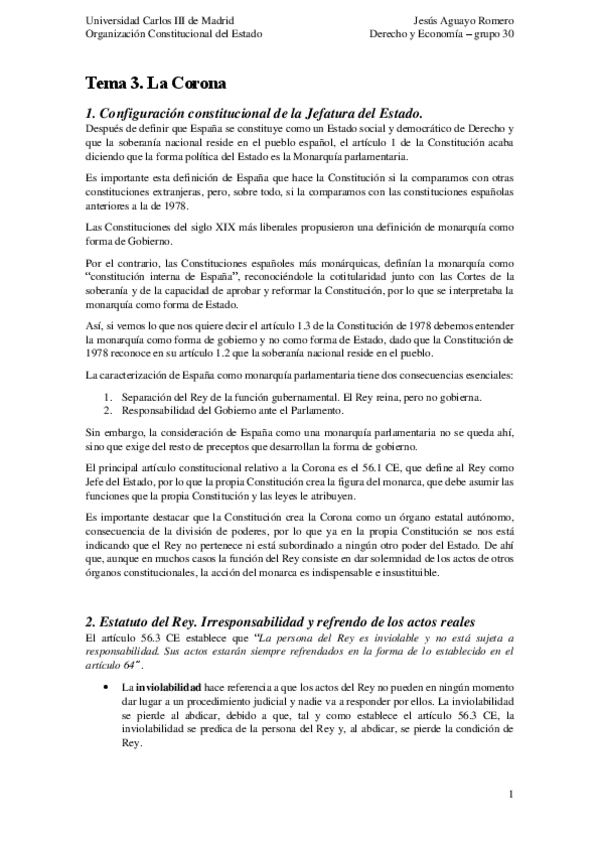 Universidad Carlos III de Madrid
Organización Constitucional del Estado

Jesús Aguayo Romero
Derecho y Economía – grupo 30

Tema 3. La Corona

1. Configuración constitucional de la Jefatura del Estado.

Después de definir que España se constituye como un Estado social y democrático de Derecho y que la soberanía nacional reside en el pueblo español, el artículo 1 de la Constitución acaba diciendo que la forma política del Estado es la Monarquía parlamentaria.

Es importante esta definición de España que hace la Constitución si la comparamos con otras constituciones extranjeras, pero, sobre todo, si la comparamos con las constituciones españolas anteriores a la de 1978.

Las Constituciones del siglo XIX más liberales propusieron una definición de monarquía como forma de Gobierno.

Por el contrario, las Constituciones españoles más monárquicas, definían la monarquía como "constitución interna de España", reconociéndole la cotitularidad junto con las Cortes de la soberanía y de la capacidad de aprobar y reformar la Constitución, por lo que se interpretaba la monarquía como forma de Estado.

Así, si vemos lo que nos quiere decir el artículo 1.3 de la Constitución de 1978 debemos entender la monarquía como forma de gobierno y no como forma de Estado, dado que la Constitución de 1978 reconoce en su artículo 1.2 que la soberanía nacional reside en el pueblo.

La caracterización de España como monarquía parlamentaria tiene dos consecuencias esenciales:

1. Separación del Rey de la función gubernamental. El Rey reina, pero no gobierna.
2. Responsabilidad del Gobierno ante el Parlamento.

Sin embargo, la consideración de España como una monarquía parlamentaria no se queda ahí, sino que exige del resto de preceptos que desarrollan la forma de gobierno.

El principal artículo constitucional relativo a la Corona es el 56.1 CE, que define al Rey como Jefe del Estado, por lo que la propia Constitución crea la figura del monarca, que debe asumir las funciones que la propia Constitución y las leyes le atribuyen.

Es importante destacar que la Constitución crea la Corona como un órgano estatal autónomo, consecuencia de la división de poderes, por lo que ya en la propia Constitución se nos está indicando que el Rey no pertenece ni está subordinado a ningún otro poder del Estado. De ahí que, aunque en muchos casos la función del Rey consiste en dar solemnidad de los actos de otros órganos constitucionales, la acción del monarca es indispensable e insustituible.

2. Estatuto del Rey. Irresponsabilidad y refrendo de los actos reales

El artículo 56.3 CE establece que "La persona del Rey es inviolable y no está sujeta a responsabilidad. Sus actos estarán siempre refrendados en la forma de lo establecido en el artículo 64".

• La inviolabilidad hace referencia a que los actos del Rey no pueden en ningún momento dar lugar a un procedimiento judicial y nadie va a responder por ellos. La inviolabilidad se pierde al abdicar, debido a que, tal y como establece el artículo 56.3 CE, la inviolabilidad se predica de la persona del Rey y, al abdicar, se pierde la condición de Rey.

1